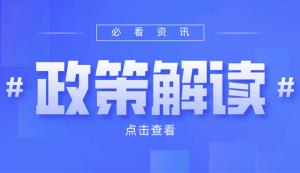 必看资讯

# 政策解读 #

点击查看